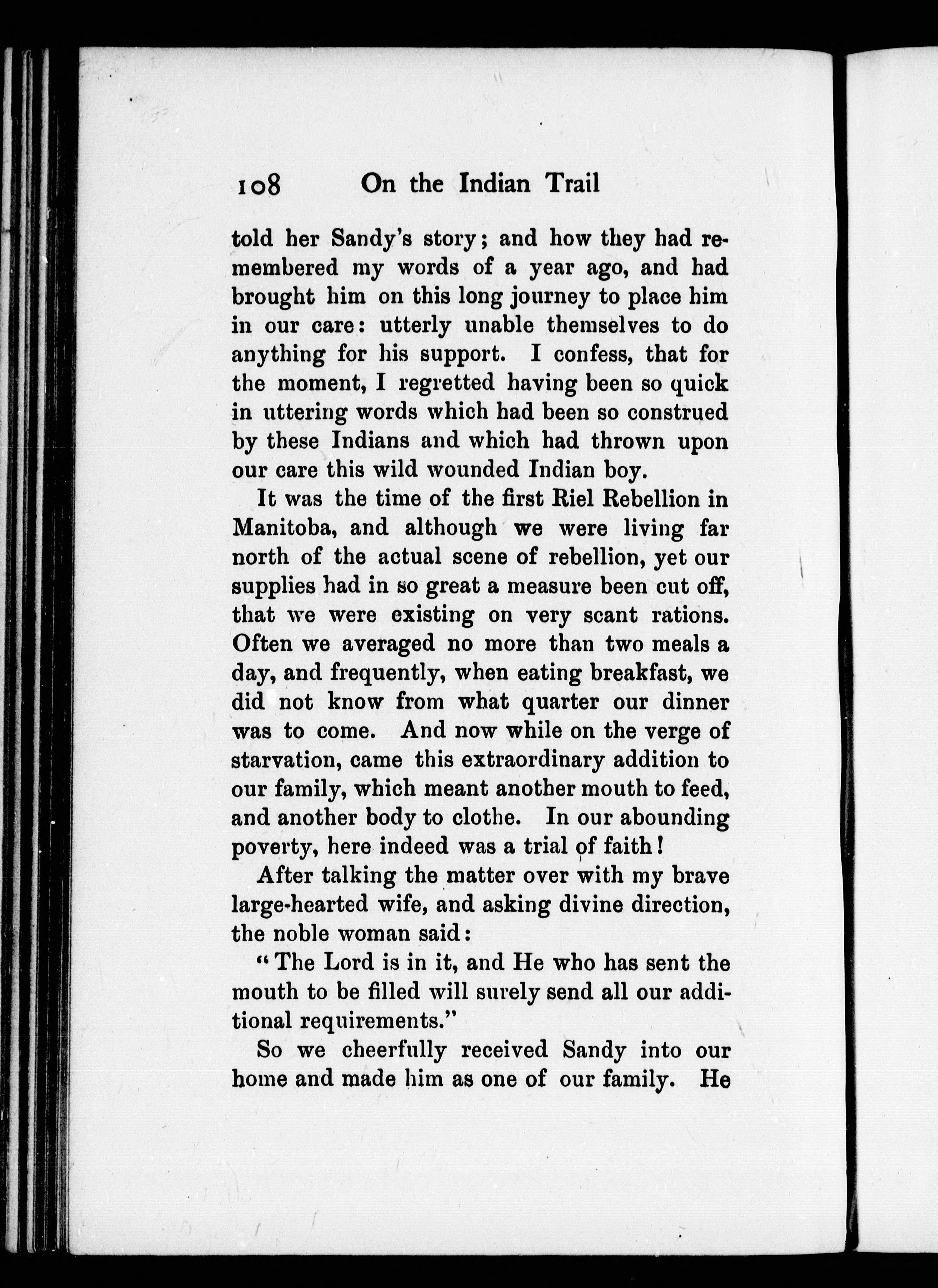 108 On the Indian Trail

told her Sandy's story; and how they had remembered my words of a year ago, and had brought him on this long journey to place him in our care: utterly unable themselves to do anything for his support. I confess, that for the moment, I regretted having been so quick in uttering words which had been so construed by these Indians and which had thrown upon our care this wild wounded Indian boy.

It was the time of the first Riel Rebellion in Manitoba, and although we were living far north of the actual scene of rebellion, yet our supplies had in so great a measure been cut off, that we were existing on very scant rations. Often we averaged no more than two meals a day, and frequently, when eating breakfast, we did not know from what quarter our dinner was to come. And now while on the verge of starvation, came this extraordinary addition to our family, which meant another mouth to feed, and another body to clothe. In our abounding poverty, here indeed was a trial of faith!

After talking the matter over with my brave large-hearted wife, and asking divine direction, the noble woman said:

"The Lord is in it, and He who has sent the mouth to be filled will surely send all our additional requirements."

So we cheerfully received Sandy into our home and made him as one of our family. He